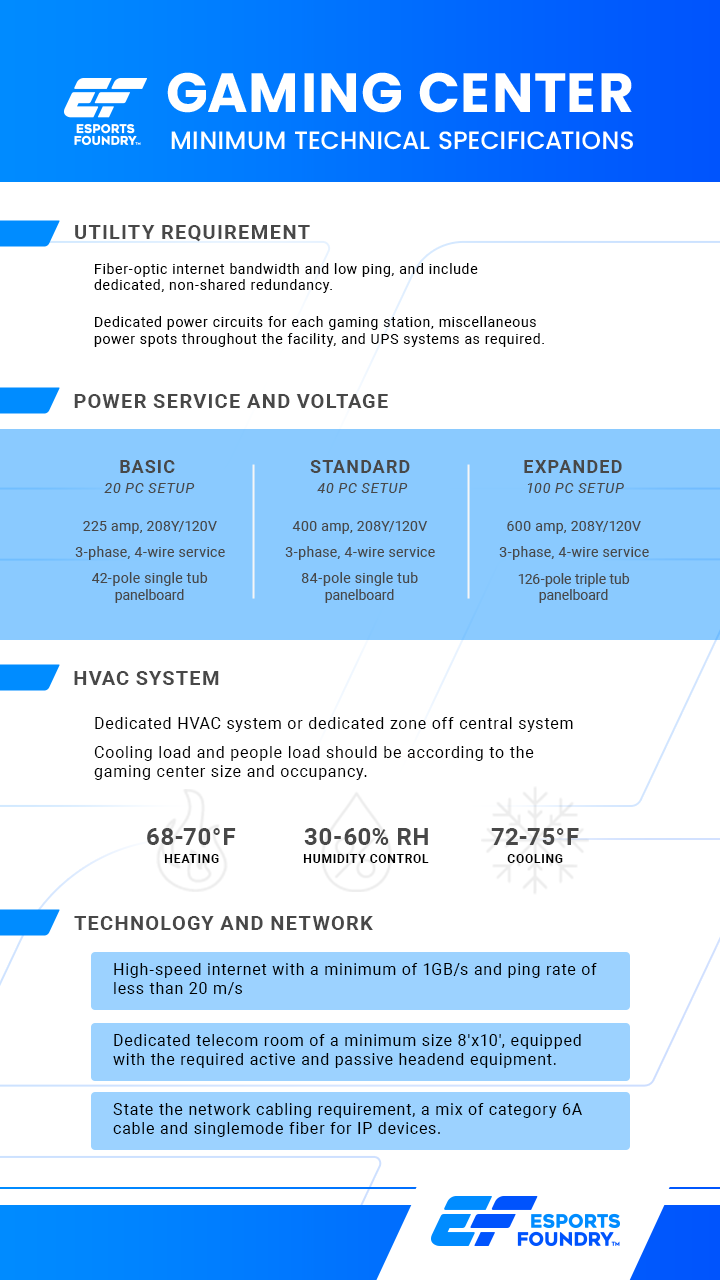 ESPORTS FOUNDRY™

GAMING CENTER
MINIMUM TECHNICAL SPECIFICATIONS

UTILITY REQUIREMENT

Fiber-optic internet bandwidth and low ping, and include dedicated, non-shared redundancy.

Dedicated power circuits for each gaming station, miscellaneous power spots throughout the facility, and UPS systems as required.

POWER SERVICE AND VOLTAGE

BASIC
20 PC SETUP
225 amp, 208Y/120V
3-phase, 4-wire service
42-pole single tub panelboard

STANDARD
40 PC SETUP
400 amp, 208Y/120V
3-phase, 4-wire service
84-pole single tub panelboard

EXPANDED
100 PC SETUP
600 amp, 208Y/120V
3-phase, 4-wire service
126-pole triple tub panelboard

HVAC SYSTEM

Dedicated HVAC system or dedicated zone off central system

Cooling load and people load should be according to the gaming center size and occupancy.

68-70°F
HEATING

30-60% RH
HUMIDITY CONTROL

72-75°F
COOLING

TECHNOLOGY AND NETWORK

High-speed internet with a minimum of 1GB/s and ping rate of less than 20 m/s

Dedicated telecom room of a minimum size 8'x10', equipped with the required active and passive headend equipment.

State the network cabling requirement, a mix of category 6A cable and singlemode fiber for IP devices.

ESPORTS FOUNDRY™